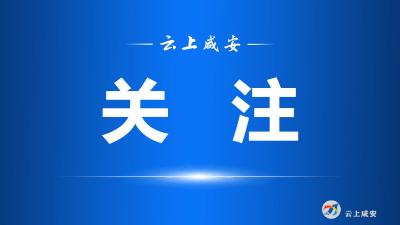 云上咸安

关 注

云上咸安